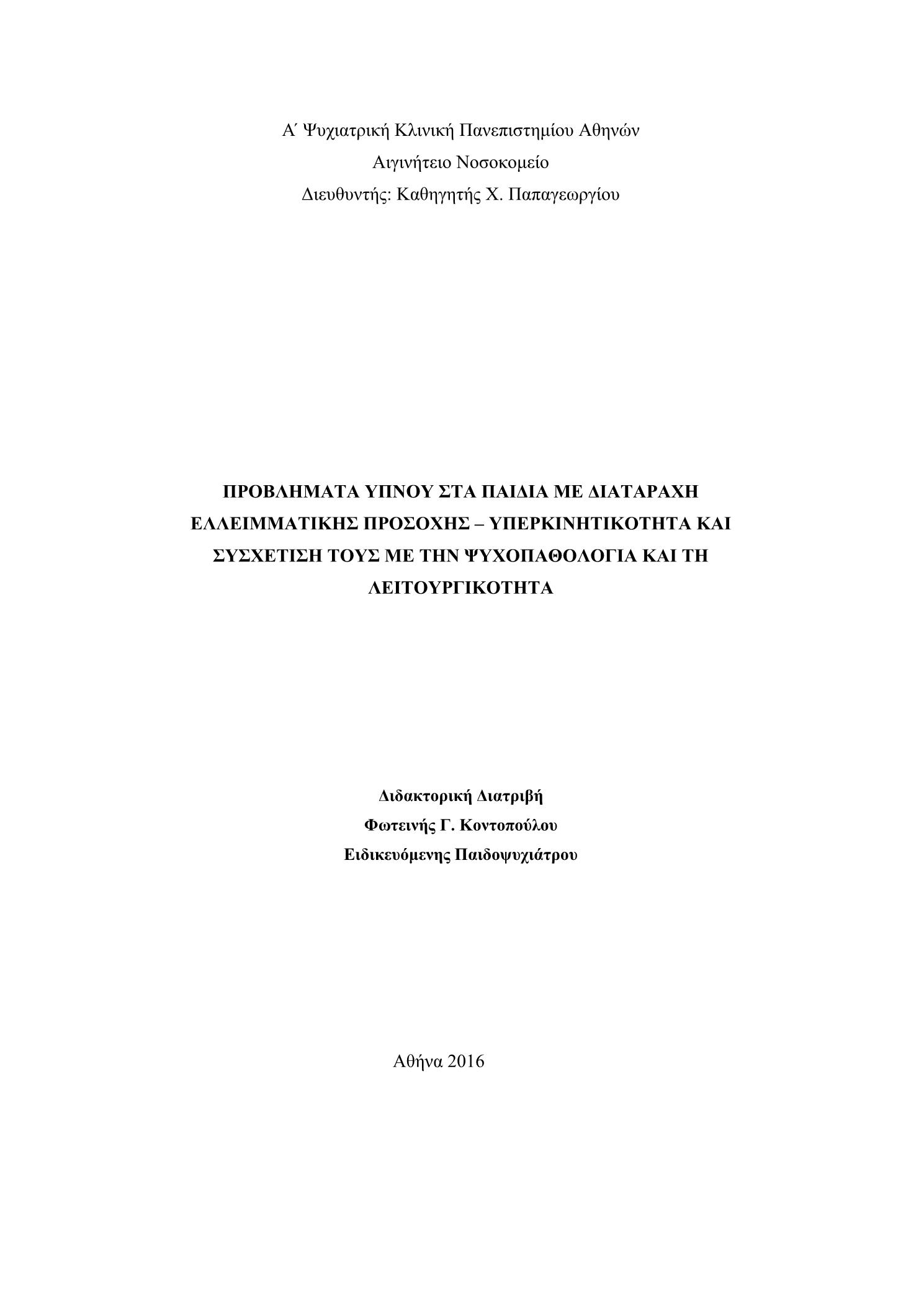 Α΄ Ψυχιατρική Κλινική Πανεπιστημίου Αθηνών
Αιγινήτειο Νοσοκομείο
Διευθυντής: Καθηγητής Χ. Παπαγεωργίου

ΠΡΟΒΛΗΜΑΤΑ ΥΠΝΟΥ ΣΤΑ ΠΑΙΔΙΑ ΜΕ ΔΙΑΤΑΡΑΧΗ ΕΛΛΕΙΜΜΑΤΙΚΗΣ ΠΡΟΣΟΧΗΣ – ΥΠΕΡΚΙΝΗΤΙΚΟΤΗΤΑ ΚΑΙ ΣΥΣΧΕΤΙΣΗ ΤΟΥΣ ΜΕ ΤΗΝ ΨΥΧΟΠΑΘΟΛΟΓΙΑ ΚΑΙ ΤΗ ΛΕΙΤΟΥΡΓΙΚΟΤΗΤΑ

Διδακτορική Διατριβή
Φωτεινής Γ. Κοντοπούλου
Ειδικευόμενης Παιδοψυχιάτρου

Αθήνα 2016